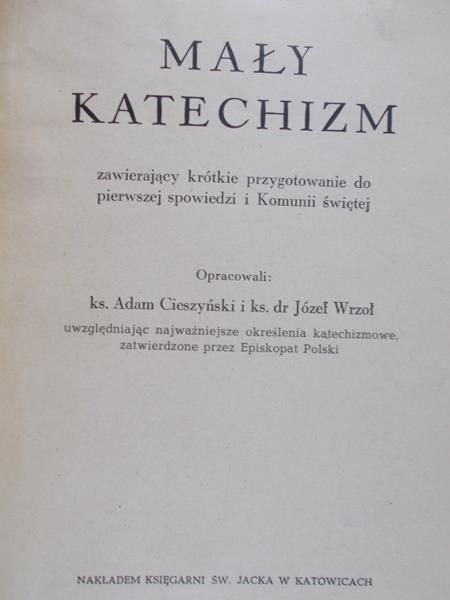 MAŁY
KATECHIZM

zawierający krótkie przygotowanie do pierwszej spowiedzi i Komunii świętej

Opracowali:

ks. Adam Cieszyński i ks. dr Józef Wrzoł

uwzględniając najważniejsze określenia katechizmowe, zatwierdzone przez Episkopat Polski

NAKŁADEM KSIĘGARNI ŚW. JACKA W KATOWICACH